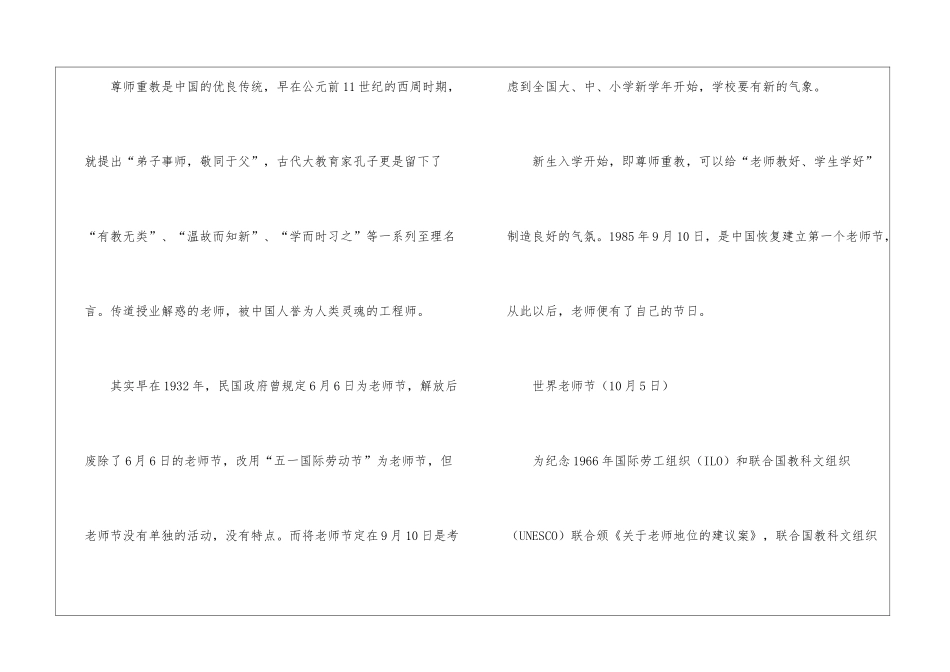 尊师重教是中国的优良传统，早在公元前11世纪的西周时期，就提出“弟子事师，敬同于父”，古代大教育家孔子更是留下了“有教无类”、“温故而知新”、“学而时习之”等一系列至理名言。传道授业解惑的老师，被中国人誉为人类灵魂的工程师。

其实早在1932年，民国政府曾规定6月6日为老师节，解放后废除了6月6日的老师节，改用“五一国际劳动节”为老师节，但老师节没有单独的活动，没有特点。而将老师节定在9月10日是考虑到全国大、中、小学新学年开始，学校要有新的气象。

新生入学开始，即尊师重教，可以给“老师教好、学生学好”制造良好的气氛。1985年9月10日，是中国恢复建立第一个老师节，从此以后，老师便有了自己的节日。

世界老师节（10月5日）

为纪念1966年国际劳工组织（ILO）和联合国教科文组织（UNESCO）联合颁《关于老师地位的建议案》，联合国教科文组织